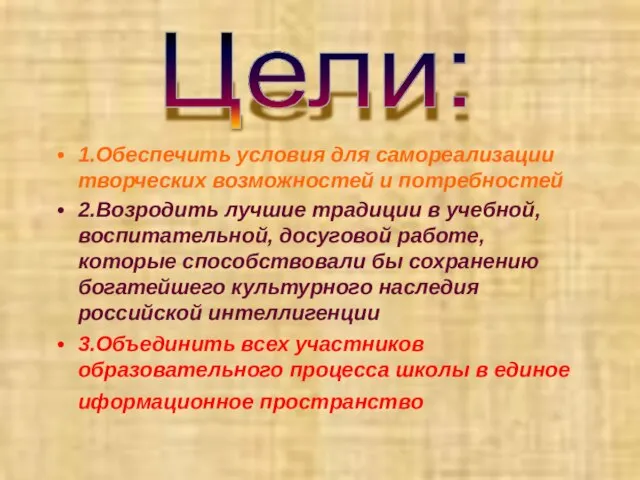 Цели:

• 1.Обеспечить условия для самореализации творческих возможностей и потребностей

• 2.Возродить лучшие традиции в учебной, воспитательной, досуговой работе, которые способствовали бы сохранению богатейшего культурного наследия российской интеллигенции

• 3.Объединить всех участников образовательного процесса школы в единое иформационное пространство